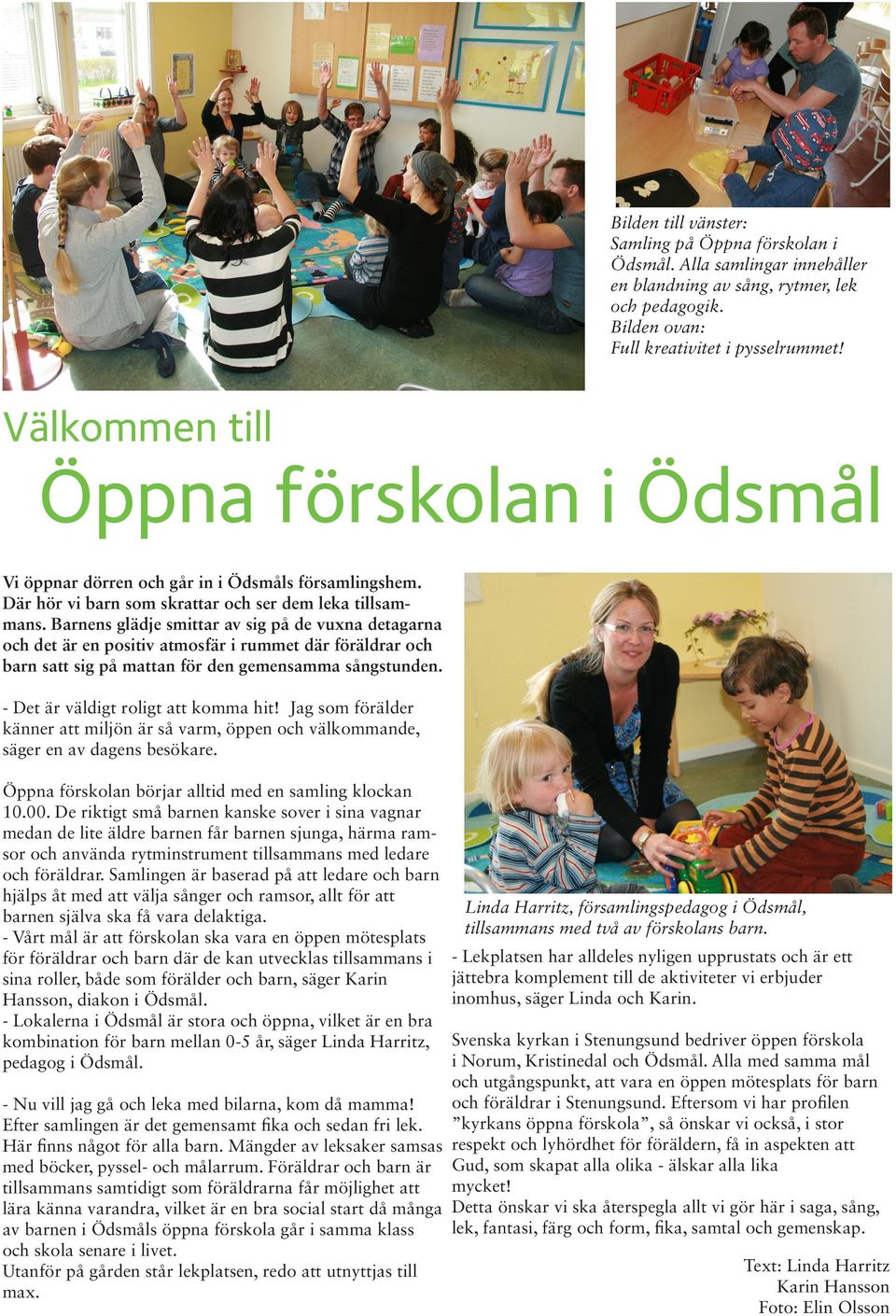 Bilden till vänster:
Samling på Öppna förskolan i Ödsmål. Alla samlingar innehåller en blandning av sång, rytmer, lek och pedagogik.
Bilden ovan:
Full kreativitet i pysselrummet!

Välkommen till

Öppna förskolan i Ödsmål

Vi öppnar dörren och går in i Ödsmåls församlingshem. Där hör vi barn som skrattar och ser dem leka tillsammans. Barnens glädje smittar av sig på de vuxna detagarna och det är en positiv atmosfär i rummet där föräldrar och barn satt sig på mattan för den gemensamma sångstunden.

- Det är väldigt roligt att komma hit! Jag som förälder känner att miljön är så varm, öppen och välkommande, säger en av dagens besökare.

Öppna förskolan börjar alltid med en samling klockan 10.00. De riktigt små barnen kanske sover i sina vagnar medan de lite äldre barnen får barnen sjunga, härma ramsor och använda rytminstrument tillsammans med ledare och föräldrar. Samlingen är baserad på att ledare och barn hjälps åt med att välja sånger och ramsor, allt för att barnen själva ska få vara delaktiga.
- Vårt mål är att förskolan ska vara en öppen mötesplats för föräldrar och barn där de kan utvecklas tillsammans i sina roller, både som förälder och barn, säger Karin Hansson, diakon i Ödsmål.
- Lokalerna i Ödsmål är stora och öppna, vilket är en bra kombination för barn mellan 0-5 år, säger Linda Harritz, pedagog i Ödsmål.

- Nu vill jag gå och leka med bilarna, kom då mamma!
Efter samlingen är det gemensamt fika och sedan fri lek. Här finns något för alla barn. Mängder av leksaker samsas med böcker, pyssel- och målarrum. Föräldrar och barn är tillsammans samtidigt som föräldrarna får möjlighet att lära känna varandra, vilket är en bra social start då många av barnen i Ödsmåls öppna förskola går i samma klass och skola senare i livet.
Utanför på gården står lekplatsen, redo att utnyttjas till max.

Linda Harritz, församlingspedagog i Ödsmål, tillsammans med två av förskolans barn.

- Lekplatsen har alldeles nyligen upprustats och är ett jättebra komplement till de aktiviteter vi erbjuder inomhus, säger Linda och Karin.

Svenska kyrkan i Stenungsund bedriver öppen förskola i Norum, Kristinedal och Ödsmål. Alla med samma mål och utgångspunkt, att vara en öppen mötesplats för barn och föräldrar i Stenungsund. Eftersom vi har profilen ”kyrkans öppna förskola”, så önskar vi också, i stor respekt och lyhördhet för föräldern, få in aspekten att Gud, som skapat alla olika - älskar alla lika mycket!
Detta önskar vi ska återspegla allt vi gör här i saga, sång, lek, fantasi, färg och form, fika, samtal och gemenskap.

Text: Linda Harritz
Karin Hansson
Foto: Elin Olsson